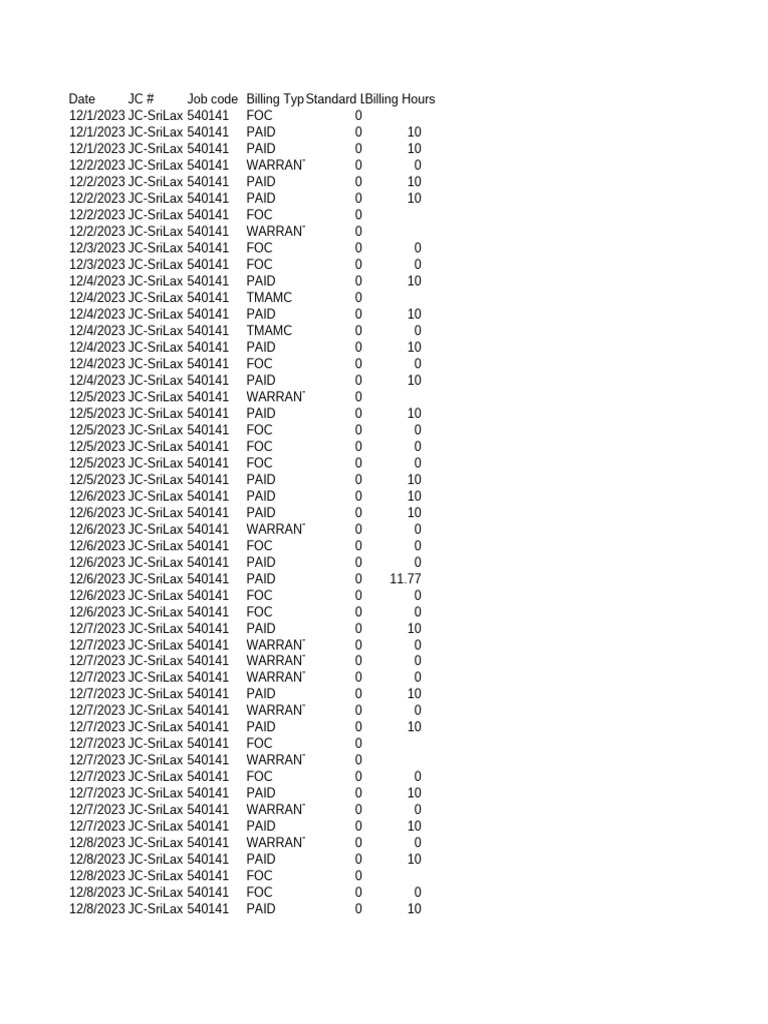 | Date | JC # | Job code | Billing Typ | Standard L | Billing Hours |
|---|---|---|---|---|---|
| 12/1/2023 | JC-SriLax | 540141 | FOC | 0 | |
| 12/1/2023 | JC-SriLax | 540141 | PAID | 0 | 10 |
| 12/1/2023 | JC-SriLax | 540141 | PAID | 0 | 10 |
| 12/2/2023 | JC-SriLax | 540141 | WARRAN | 0 | 0 |
| 12/2/2023 | JC-SriLax | 540141 | PAID | 0 | 10 |
| 12/2/2023 | JC-SriLax | 540141 | PAID | 0 | 10 |
| 12/2/2023 | JC-SriLax | 540141 | FOC | 0 | |
| 12/2/2023 | JC-SriLax | 540141 | WARRAN | 0 | |
| 12/3/2023 | JC-SriLax | 540141 | FOC | 0 | 0 |
| 12/3/2023 | JC-SriLax | 540141 | FOC | 0 | 0 |
| 12/4/2023 | JC-SriLax | 540141 | PAID | 0 | 10 |
| 12/4/2023 | JC-SriLax | 540141 | TMAMC | 0 | |
| 12/4/2023 | JC-SriLax | 540141 | PAID | 0 | 10 |
| 12/4/2023 | JC-SriLax | 540141 | TMAMC | 0 | 0 |
| 12/4/2023 | JC-SriLax | 540141 | PAID | 0 | 10 |
| 12/4/2023 | JC-SriLax | 540141 | FOC | 0 | 0 |
| 12/4/2023 | JC-SriLax | 540141 | PAID | 0 | 10 |
| 12/5/2023 | JC-SriLax | 540141 | WARRAN | 0 | |
| 12/5/2023 | JC-SriLax | 540141 | PAID | 0 | 10 |
| 12/5/2023 | JC-SriLax | 540141 | FOC | 0 | 0 |
| 12/5/2023 | JC-SriLax | 540141 | FOC | 0 | 0 |
| 12/5/2023 | JC-SriLax | 540141 | FOC | 0 | 0 |
| 12/5/2023 | JC-SriLax | 540141 | PAID | 0 | 10 |
| 12/6/2023 | JC-SriLax | 540141 | PAID | 0 | 10 |
| 12/6/2023 | JC-SriLax | 540141 | PAID | 0 | 10 |
| 12/6/2023 | JC-SriLax | 540141 | WARRAN | 0 | 0 |
| 12/6/2023 | JC-SriLax | 540141 | FOC | 0 | 0 |
| 12/6/2023 | JC-SriLax | 540141 | PAID | 0 | 0 |
| 12/6/2023 | JC-SriLax | 540141 | PAID | 0 | 11.77 |
| 12/6/2023 | JC-SriLax | 540141 | FOC | 0 | 0 |
| 12/6/2023 | JC-SriLax | 540141 | FOC | 0 | 0 |
| 12/7/2023 | JC-SriLax | 540141 | PAID | 0 | 10 |
| 12/7/2023 | JC-SriLax | 540141 | WARRAN | 0 | 0 |
| 12/7/2023 | JC-SriLax | 540141 | WARRAN | 0 | 0 |
| 12/7/2023 | JC-SriLax | 540141 | WARRAN | 0 | 0 |
| 12/7/2023 | JC-SriLax | 540141 | PAID | 0 | 10 |
| 12/7/2023 | JC-SriLax | 540141 | WARRAN | 0 | 0 |
| 12/7/2023 | JC-SriLax | 540141 | PAID | 0 | 10 |
| 12/7/2023 | JC-SriLax | 540141 | FOC | 0 | |
| 12/7/2023 | JC-SriLax | 540141 | WARRAN | 0 | |
| 12/7/2023 | JC-SriLax | 540141 | FOC | 0 | 0 |
| 12/7/2023 | JC-SriLax | 540141 | PAID | 0 | 10 |
| 12/7/2023 | JC-SriLax | 540141 | WARRAN | 0 | 0 |
| 12/7/2023 | JC-SriLax | 540141 | PAID | 0 | 10 |
| 12/8/2023 | JC-SriLax | 540141 | WARRAN | 0 | 0 |
| 12/8/2023 | JC-SriLax | 540141 | PAID | 0 | 10 |
| 12/8/2023 | JC-SriLax | 540141 | FOC | 0 | |
| 12/8/2023 | JC-SriLax | 540141 | FOC | 0 | 0 |
| 12/8/2023 | JC-SriLax | 540141 | PAID | 0 | 10 |